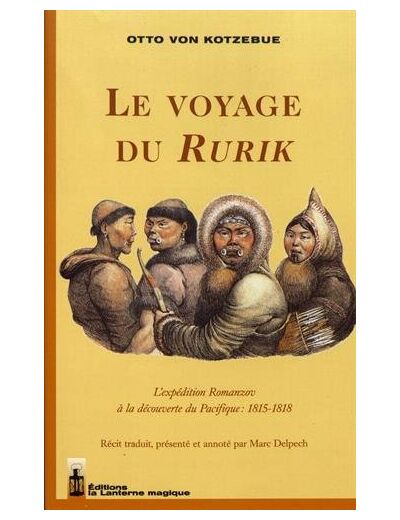 OTTO VON KOTZEBUE

LE VOYAGE DU RURIK

L'expédition Romanzov à la découverte du Pacifique : 1815-1818

Récit traduit, présenté et annoté par Marc Delpech

Éditions la Lanterne magique